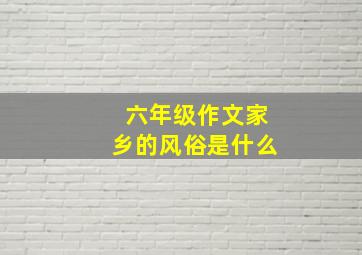 六年级作文家乡的风俗是什么